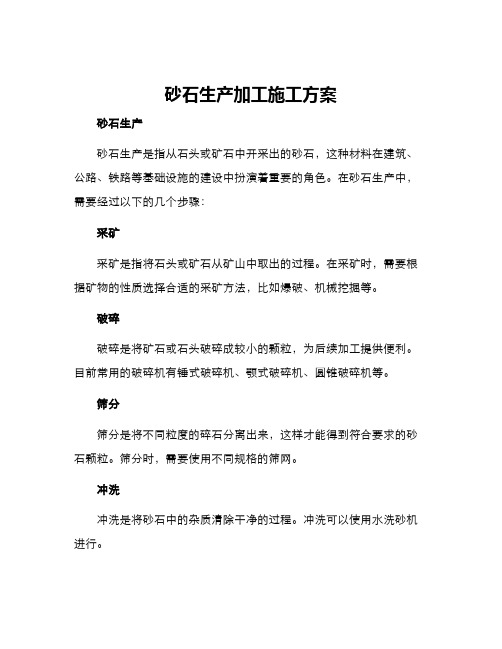 砂石生产加工施工方案

砂石生产

砂石生产是指从石头或矿石中开采出的砂石，这种材料在建筑、公路、铁路等基础设施的建设中扮演着重要的角色。在砂石生产中，需要经过以下的几个步骤：

采矿

采矿是指将石头或矿石从矿山中取出的过程。在采矿时，需要根据矿物的性质选择合适的采矿方法，比如爆破、机械挖掘等。

破碎

破碎是将矿石或石头破碎成较小的颗粒，为后续加工提供便利。目前常用的破碎机有锤式破碎机、颚式破碎机、圆锥破碎机等。

筛分

筛分是将不同粒度的碎石分离出来，这样才能得到符合要求的砂石颗粒。筛分时，需要使用不同规格的筛网。

冲洗

冲洗是将砂石中的杂质清除干净的过程。冲洗可以使用水洗砂机进行。